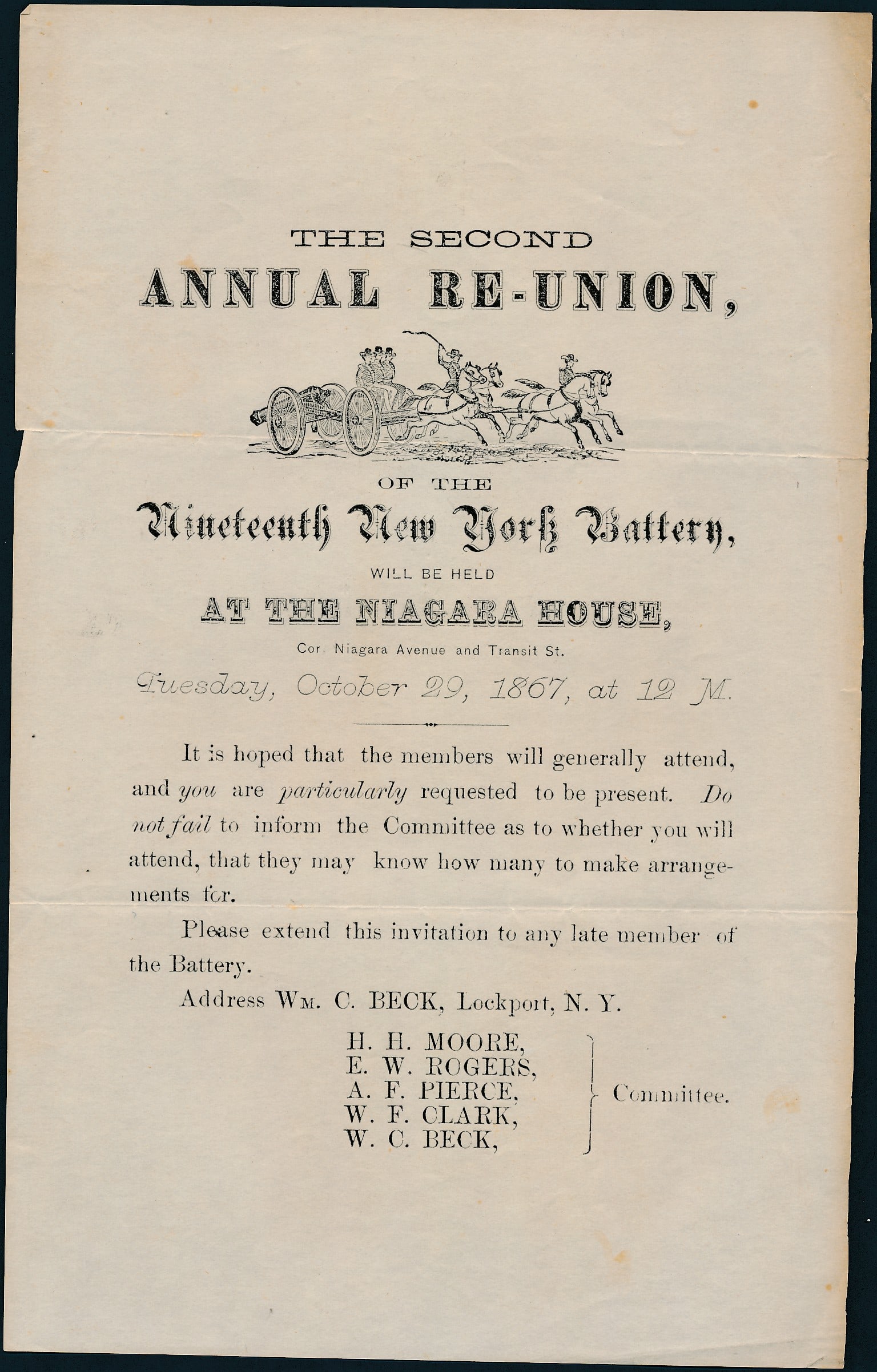 THE SECOND
ANNUAL RE-UNION,

OF THE
Nineteenth New York Battery,
WILL BE HELD
AT THE NIAGARA HOUSE,
Cor. Niagara Avenue and Transit St.
Tuesday, October 29, 1867, at 12 M.

It is hoped that the members will generally attend, and you are particularly requested to be present. Do not fail to inform the Committee as to whether you will attend, that they may know how many to make arrangements for.

Please extend this invitation to any late member of the Battery.

Address Wm. C. BECK, Lockport, N. Y.

H. H. MOORE,
E. W. ROGERS,
A. F. PIERCE,
W. F. CLARK,
W. C. BECK,
Committee.